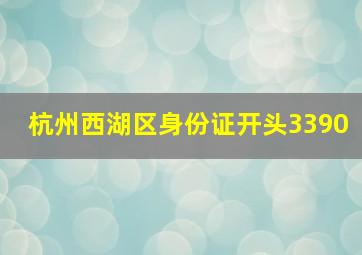 杭州西湖区身份证开头3390